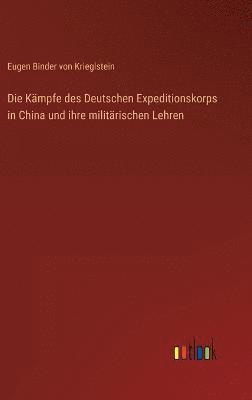 Eugen Binder von Krieglstein

Die Kämpfe des Deutschen Expeditionskorps in China und ihre militärischen Lehren

outlook